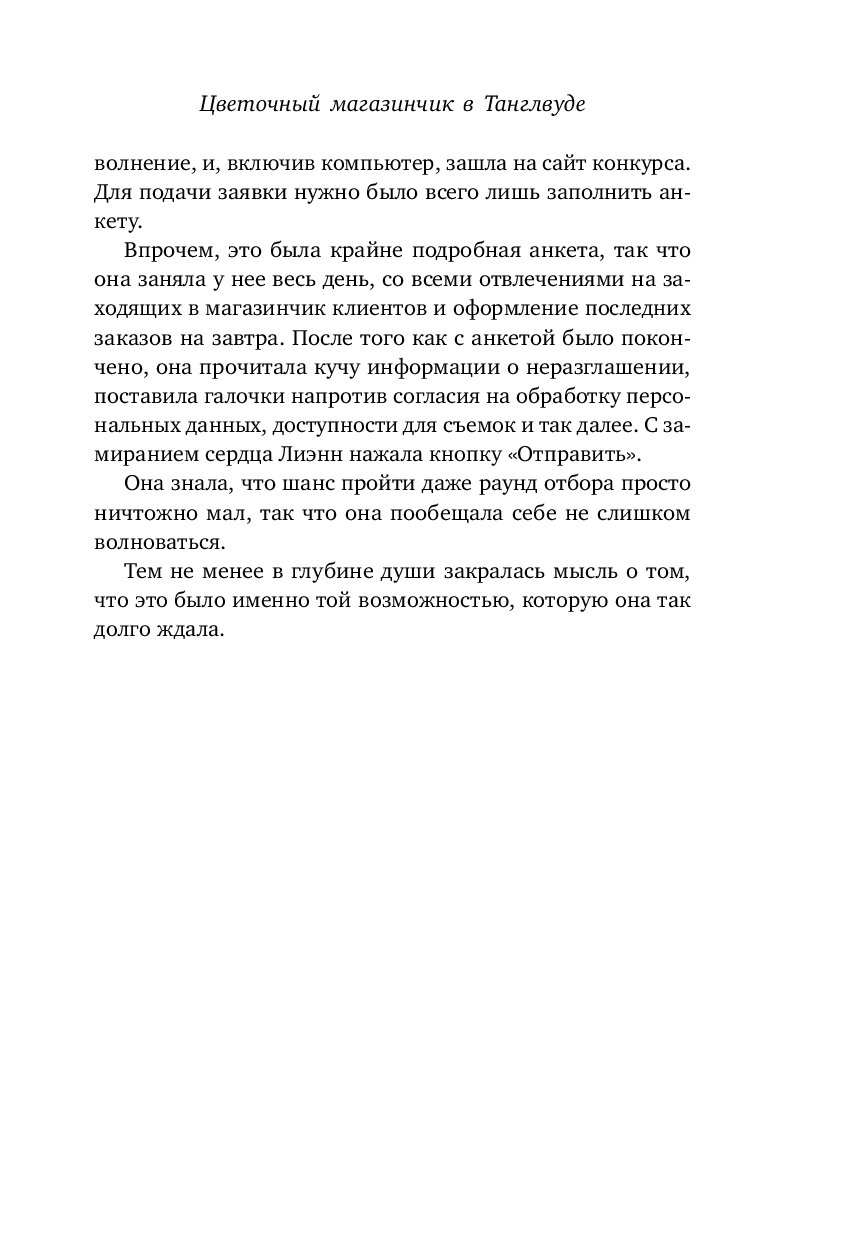 Цветочный магазинчик в Танглвуде

волнение, и, включив компьютер, зашла на сайт конкурса. Для подачи заявки нужно было всего лишь заполнить анкету.

Впрочем, это была крайне подробная анкета, так что она заняла у нее весь день, со всеми отвлечениями на заходящих в магазинчик клиентов и оформление последних заказов на завтра. После того как с анкетой было покончено, она прочитала кучу информации о неразглашении, поставила галочки напротив согласия на обработку персональных данных, доступности для съемок и так далее. С замиранием сердца Лиэнн нажала кнопку «Отправить».

Она знала, что шанс пройти даже раунд отбора просто ничтожно мал, так что она пообещала себе не слишком волноваться.

Тем не менее в глубине души закралась мысль о том, что это было именно той возможностью, которую она так долго ждала.